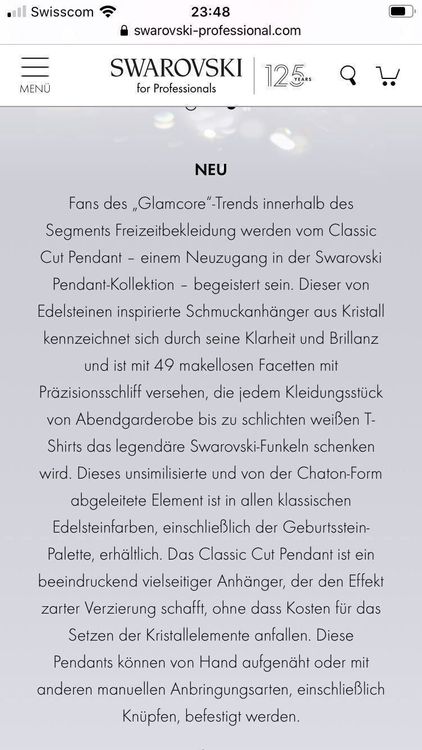 Swisscom 23:48
swarovski-professional.com

MENÜ
SWAROVSKI
for Professionals
125 YEARS

NEU

Fans des „Glamcore"-Trends innerhalb des Segments Freizeitbekleidung werden vom Classic Cut Pendant – einem Neuzugang in der Swarovski Pendant-Kollektion – begeistert sein. Dieser von Edelsteinen inspirierte Schmuckanhänger aus Kristall kennzeichnet sich durch seine Klarheit und Brillanz und ist mit 49 makellosen Facetten mit Präzisionsschliff versehen, die jedem Kleidungsstück von Abendgarderobe bis zu schlichten weißen T-Shirts das legendäre Swarovski-Funkeln schenken wird. Dieses unsimilisierte und von der Chaton-Form abgeleitete Element ist in allen klassischen Edelsteinfarben, einschließlich der Geburtsstein-Palette, erhältlich. Das Classic Cut Pendant ist ein beeindruckend vielseitiger Anhänger, der den Effekt zarter Verzierung schafft, ohne dass Kosten für das Setzen der Kristallelemente anfallen. Diese Pendants können von Hand aufgenäht oder mit anderen manuellen Anbringungsarten, einschließlich Knüpfen, befestigt werden.